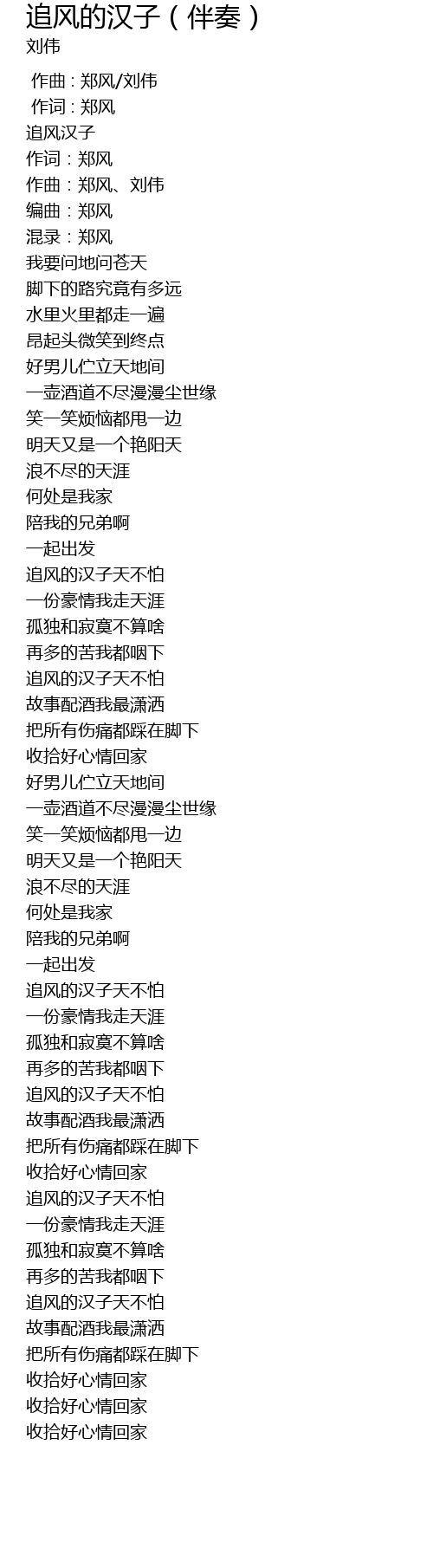 追风的汉子（伴奏）
刘伟

作曲：郑风/刘伟
作词：郑风
追风汉子
作词：郑风
作曲：郑风、刘伟
编曲：郑风
混录：郑风
我要问地问苍天
脚下的路究竟有多远
水里火里都走一遍
昂起头微笑到终点
好男儿伫立天地间
一壶酒道不尽漫漫尘世缘
笑一笑烦恼都甩一边
明天又是一个艳阳天
浪不尽的天涯
何处是我家
陪我的兄弟啊
一起出发
追风的汉子天不怕
一份豪情我走天涯
孤独和寂寞不算啥
再多的苦我都咽下
追风的汉子天不怕
故事配酒我最潇洒
把所有伤痛都踩在脚下
收拾好心情回家
好男儿伫立天地间
一壶酒道不尽漫漫尘世缘
笑一笑烦恼都甩一边
明天又是一个艳阳天
浪不尽的天涯
何处是我家
陪我的兄弟啊
一起出发
追风的汉子天不怕
一份豪情我走天涯
孤独和寂寞不算啥
再多的苦我都咽下
追风的汉子天不怕
故事配酒我最潇洒
把所有伤痛都踩在脚下
收拾好心情回家
追风的汉子天不怕
一份豪情我走天涯
孤独和寂寞不算啥
再多的苦我都咽下
追风的汉子天不怕
故事配酒我最潇洒
把所有伤痛都踩在脚下
收拾好心情回家
收拾好心情回家
收拾好心情回家